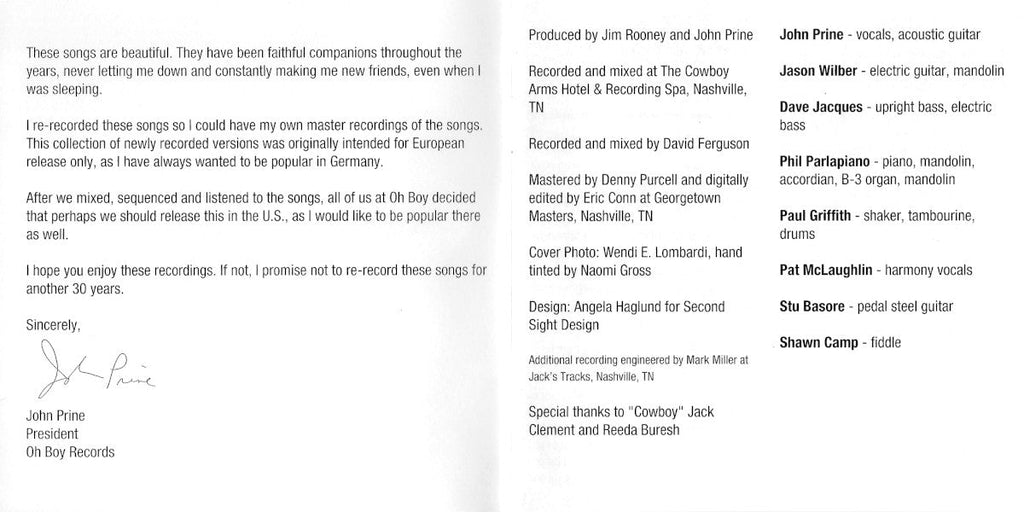 These songs are beautiful. They have been faithful companions throughout the years, never letting me down and constantly making me new friends, even when I was sleeping.

I re-recorded these songs so I could have my own master recordings of the songs. This collection of newly recorded versions was originally intended for European release only, as I have always wanted to be popular in Germany.

After we mixed, sequenced and listened to the songs, all of us at Oh Boy decided that perhaps we should release this in the U.S., as I would like to be popular there as well.

I hope you enjoy these recordings. If not, I promise not to re-record these songs for another 30 years.

Sincerely,

John Prine

John Prine
President
Oh Boy Records

Produced by Jim Rooney and John Prine

Recorded and mixed at The Cowboy Arms Hotel & Recording Spa, Nashville, TN

Recorded and mixed by David Ferguson

Mastered by Denny Purcell and digitally edited by Eric Conn at Georgetown Masters, Nashville, TN

Cover Photo: Wendi E. Lombardi, hand tinted by Naomi Gross

Design: Angela Haglund for Second Sight Design

Additional recording engineered by Mark Miller at Jack's Tracks, Nashville, TN

Special thanks to "Cowboy" Jack Clement and Reeda Buresh

John Prine - vocals, acoustic guitar

Jason Wilber - electric guitar, mandolin

Dave Jacques - upright bass, electric bass

Phil Parlapiano - piano, mandolin, accordian, B-3 organ, mandolin

Paul Griffith - shaker, tambourine, drums

Pat McLaughlin - harmony vocals

Stu Basore - pedal steel guitar

Shawn Camp - fiddle